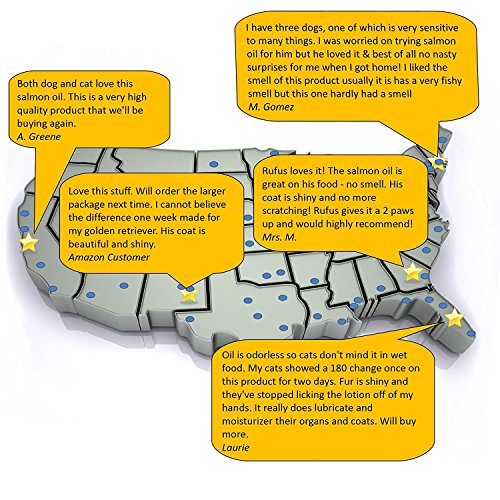 I have three dogs, one of which is very sensitive to many things. I was worried on trying salmon oil for him but he loved it & best of all no nasty surprises for me when I got home! I liked the smell of this product usually it is has a very fishy smell but this one hardly had a smell
M. Gomez

Both dog and cat love this salmon oil. This is a very high quality product that we'll be buying again.
A. Greene

Love this stuff. Will order the larger package next time. I cannot believe the difference one week made for my golden retriever. His coat is beautiful and shiny.
Amazon Customer

Rufus loves it! The salmon oil is great on his food - no smell. His coat is shiny and no more scratching! Rufus gives it a 2 paws up and would highly recommend!
Mrs. M.

Oil is odorless so cats don't mind it in wet food. My cats showed a 180 change once on this product for two days. Fur is shiny and they've stopped licking the lotion off of my hands. It really does lubricate and moisturizer their organs and coats. Will buy more.
Laurie